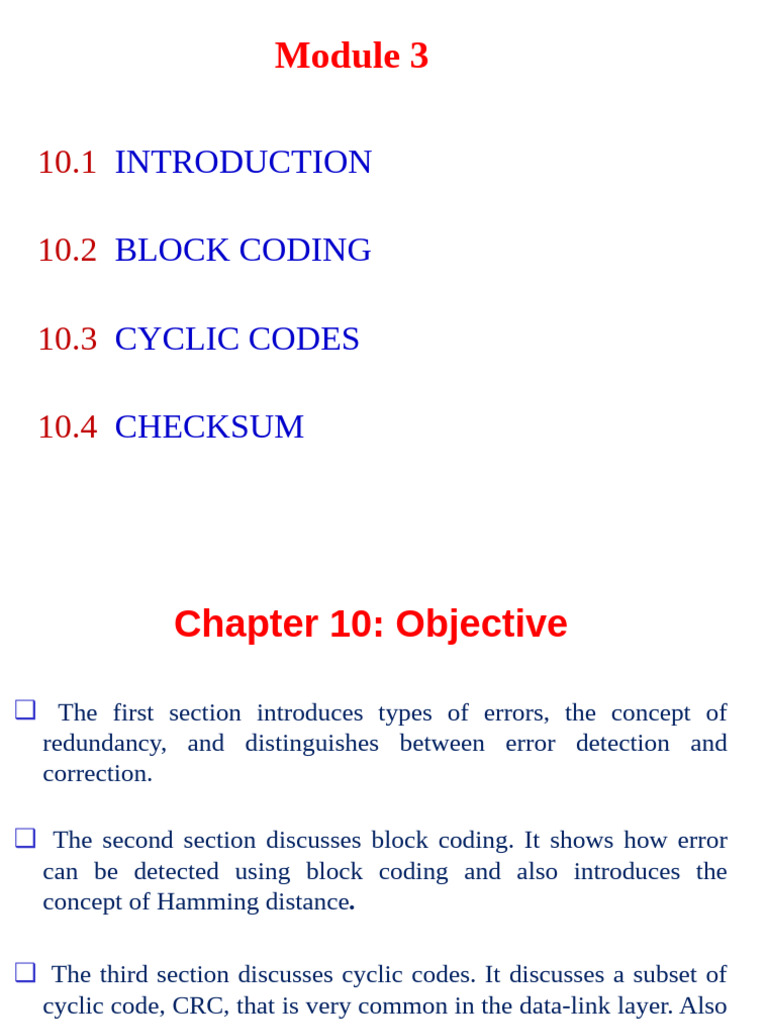 Module 3

10.1 INTRODUCTION

10.2 BLOCK CODING

10.3 CYCLIC CODES

10.4 CHECKSUM

Chapter 10: Objective

❑ The first section introduces types of errors, the concept of redundancy, and distinguishes between error detection and correction.

❑ The second section discusses block coding. It shows how error can be detected using block coding and also introduces the concept of Hamming distance.

❑ The third section discusses cyclic codes. It discusses a subset of cyclic code, CRC, that is very common in the data-link layer. Also